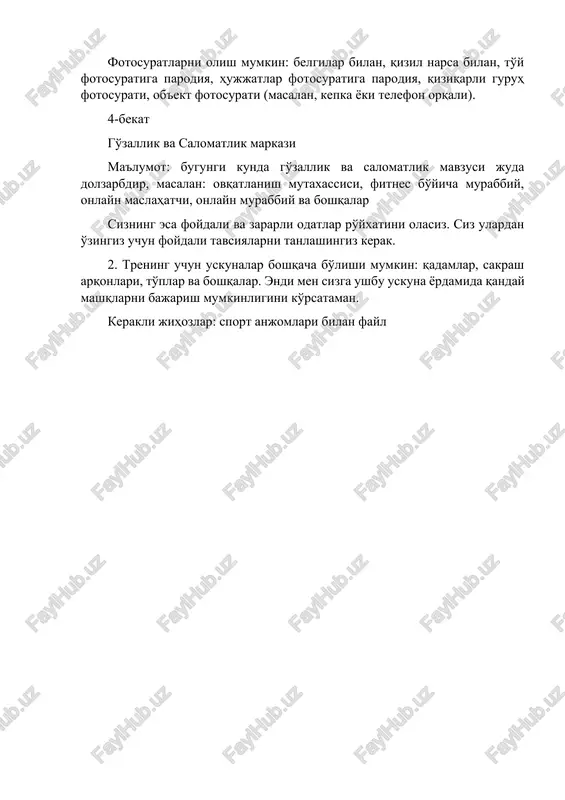 Фотосуратларни олиш мумкин: белгилар билан, қизил нарса билан, тўй фотосуратига пародия, ҳужжатлар фотосуратига пародия, қизиқарли гуруҳ фотосурати, объект фотосурати (масалан, кепка ёки телефон орқали).

4-бекат

Гўзаллик ва Саломатлик маркази

Маълумот: бугунги кунда гўзаллик ва саломатлик мавзуси жуда долзарбдир, масалан: овқатланиш мутахассиси, фитнес бўйича мураббий, онлайн маслаҳатчи, онлайн мураббий ва бошқалар

Сизнинг эса фойдали ва зарарли одатлар рўйхатини оласиз. Сиз улардан ўзингиз учун фойдали тавсияларни танлашингиз керак.

2. Тренинг учун ускуналар бошқача бўлиши мумкин: қадамлар, сакраш арқонлари, тўплар ва бошқалар. Энди мен сизга ушбу ускуна ёрдамида қандай машқларни бажариш мумкинлигини кўрсатаман.

Керакли жиҳозлар: спорт анжомлари билан файл

FaylHub.uz